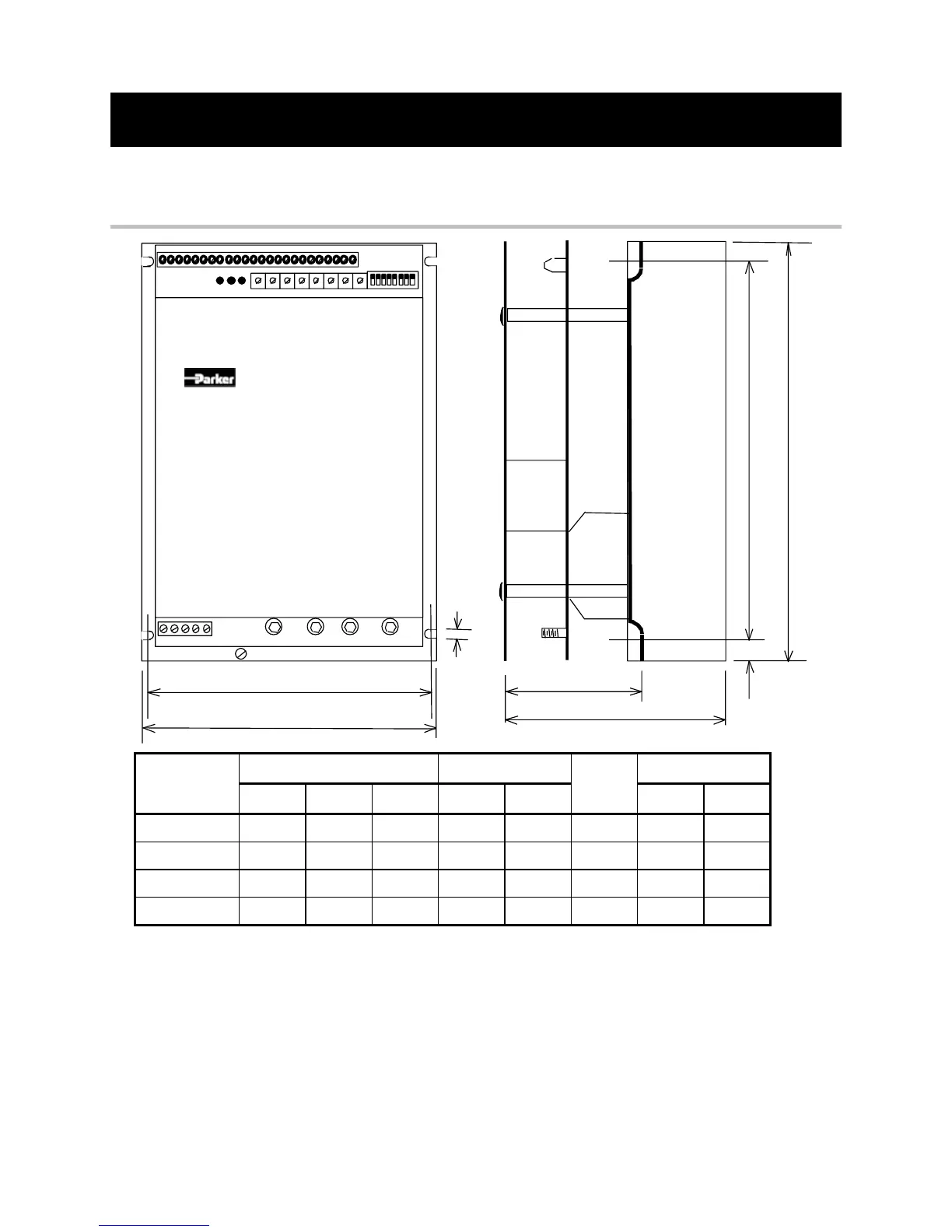 Parker